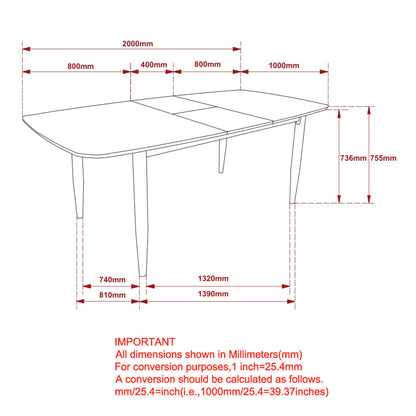 2000mm
800mm
400mm
800mm
1000mm
736mm
755mm
740mm
1320mm
810mm
1390mm

IMPORTANT
All dimensions shown in Millimeters(mm)
For conversion purposes,1 inch=25.4mm
A conversion should be calculated as follows.
mm/25.4=inch(i.e.,1000mm/25.4=39.37inches)